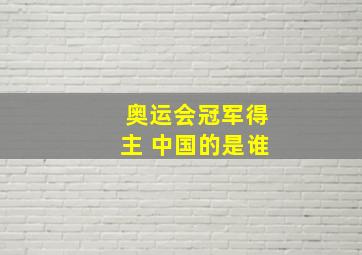 奥运会冠军得主 中国的是谁